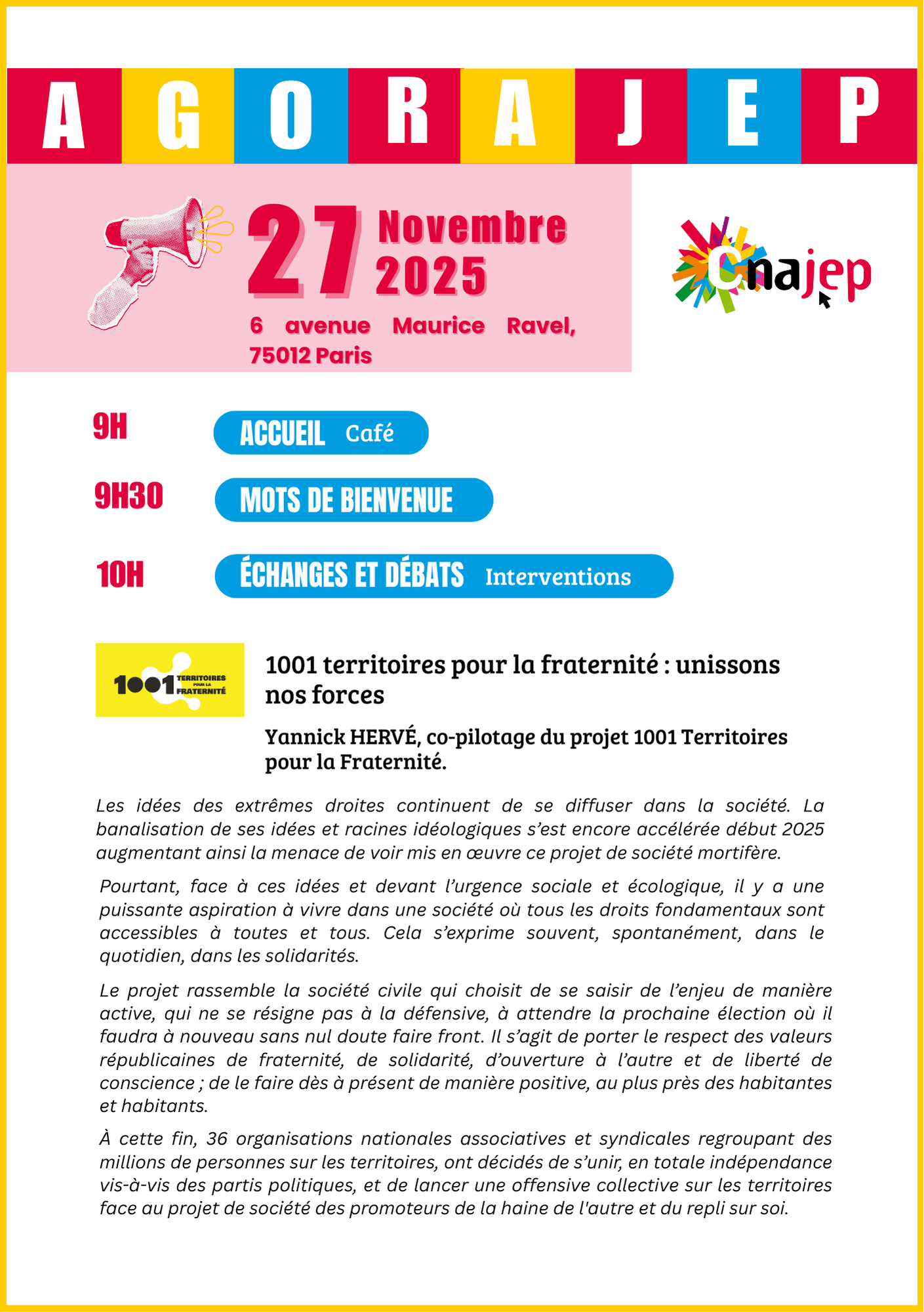 A G O R A J E P

27 Novembre 2025

6 avenue Maurice Ravel, 75012 Paris

Cnajep

9H ACCUEIL Café

9H30 MOTS DE BIENVENUE

10H ÉCHANGES ET DÉBATS Interventions

1001 TERRITOIRES POUR LA FRATERNITÉ

1001 territoires pour la fraternité : unissons nos forces

Yannick HERVÉ, co-pilotage du projet 1001 Territoires pour la Fraternité.

Les idées des extrêmes droites continuent de se diffuser dans la société. La banalisation de ses idées et racines idéologiques s'est encore accélérée début 2025 augmentant ainsi la menace de voir mis en œuvre ce projet de société mortifère.

Pourtant, face à ces idées et devant l'urgence sociale et écologique, il y a une puissante aspiration à vivre dans une société où tous les droits fondamentaux sont accessibles à toutes et tous. Cela s'exprime souvent, spontanément, dans le quotidien, dans les solidarités.

Le projet rassemble la société civile qui choisit de se saisir de l'enjeu de manière active, qui ne se résigne pas à la défensive, à attendre la prochaine élection où il faudra à nouveau sans nul doute faire front. Il s'agit de porter le respect des valeurs républicaines de fraternité, de solidarité, d'ouverture à l'autre et de liberté de conscience ; de le faire dès à présent de manière positive, au plus près des habitantes et habitants.

À cette fin, 36 organisations nationales associatives et syndicales regroupant des millions de personnes sur les territoires, ont décidés de s'unir, en totale indépendance vis-à-vis des partis politiques, et de lancer une offensive collective sur les territoires face au projet de société des promoteurs de la haine de l'autre et du repli sur soi.